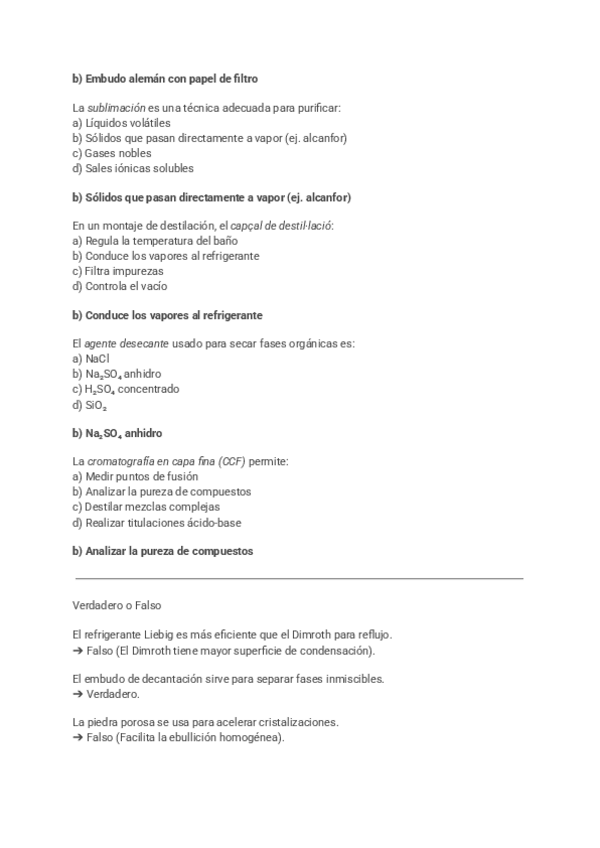 b) Embudo alemán con papel de filtro

La sublimación es una técnica adecuada para purificar:
a) Líquidos volátiles
b) Sólidos que pasan directamente a vapor (ej. alcanfor)
c) Gases nobles
d) Sales iónicas solubles

b) Sólidos que pasan directamente a vapor (ej. alcanfor)

En un montaje de destilación, el capçal de destil·lació:
a) Regula la temperatura del baño
b) Conduce los vapores al refrigerante
c) Filtra impurezas
d) Controla el vacío

b) Conduce los vapores al refrigerante

El agente desecante usado para secar fases orgánicas es:
a) NaCl
b) $Na_2SO_4$ anhidro
c) $H_2SO_4$ concentrado
d) $SiO_2$

b) $Na_2SO_4$ anhidro

La cromatografía en capa fina (CCF) permite:
a) Medir puntos de fusión
b) Analizar la pureza de compuestos
c) Destilar mezclas complejas
d) Realizar titulaciones ácido-base

b) Analizar la pureza de compuestos

Verdadero o Falso

El refrigerante Liebig es más eficiente que el Dimroth para reflujo.
➔ Falso (El Dimroth tiene mayor superficie de condensación).

El embudo de decantación sirve para separar fases inmiscibles.
➔ Verdadero.

La piedra porosa se usa para acelerar cristalizaciones.
➔ Falso (Facilita la ebullición homogénea).